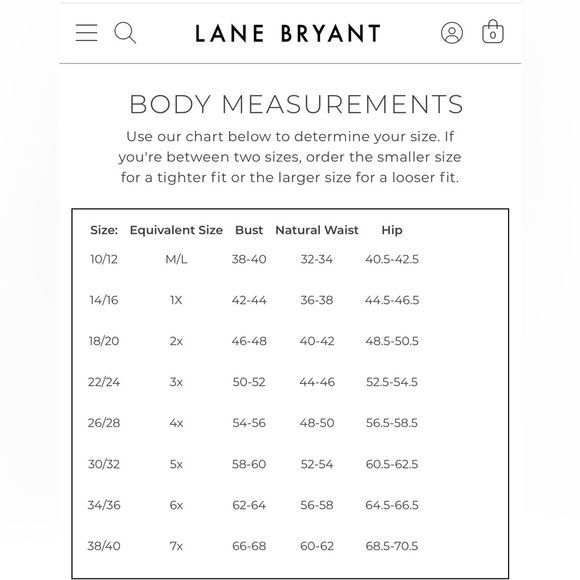 LANE BRYANT

0

BODY MEASUREMENTS

Use our chart below to determine your size. If you're between two sizes, order the smaller size for a tighter fit or the larger size for a looser fit.

| Size: | Equivalent Size | Bust | Natural Waist | Hip |
|---|---|---|---|---|
| 10/12 | M/L | 38-40 | 32-34 | 40.5-42.5 |
| 14/16 | 1X | 42-44 | 36-38 | 44.5-46.5 |
| 18/20 | 2x | 46-48 | 40-42 | 48.5-50.5 |
| 22/24 | 3x | 50-52 | 44-46 | 52.5-54.5 |
| 26/28 | 4x | 54-56 | 48-50 | 56.5-58.5 |
| 30/32 | 5x | 58-60 | 52-54 | 60.5-62.5 |
| 34/36 | 6x | 62-64 | 56-58 | 64.5-66.5 |
| 38/40 | 7x | 66-68 | 60-62 | 68.5-70.5 |